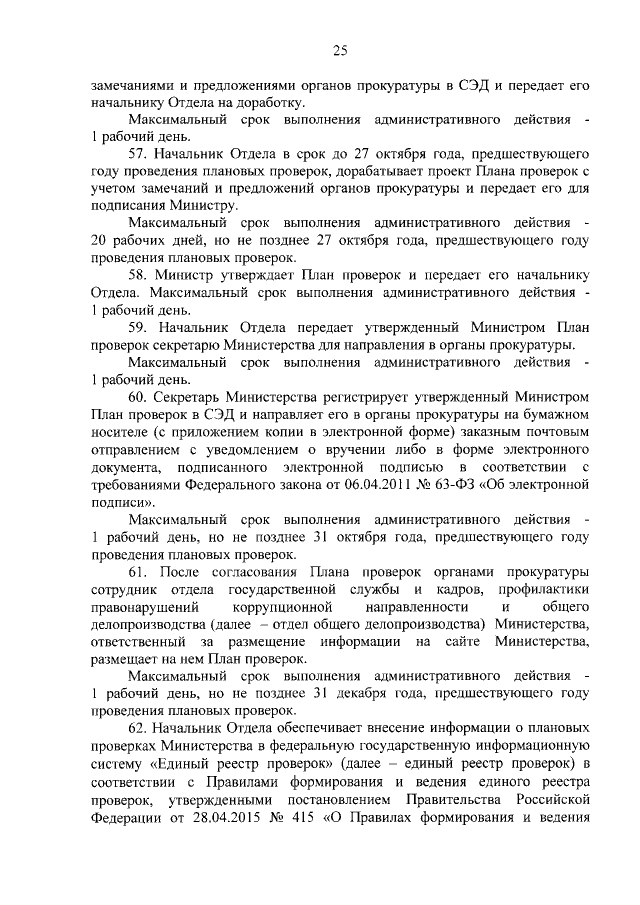 25

замечаниями и предложениями органов прокуратуры в СЭД и передает его начальнику Отдела на доработку.

Максимальный срок выполнения административного действия - 1 рабочий день.

57. Начальник Отдела в срок до 27 октября года, предшествующего году проведения плановых проверок, дорабатывает проект Плана проверок с учетом замечаний и предложений органов прокуратуры и передает его для подписания Министру.

Максимальный срок выполнения административного действия - 20 рабочих дней, но не позднее 27 октября года, предшествующего году проведения плановых проверок.

58. Министр утверждает План проверок и передает его начальнику Отдела. Максимальный срок выполнения административного действия - 1 рабочий день.

59. Начальник Отдела передает утвержденный Министром План проверок секретарю Министерства для направления в органы прокуратуры.

Максимальный срок выполнения административного действия - 1 рабочий день.

60. Секретарь Министерства регистрирует утвержденный Министром План проверок в СЭД и направляет его в органы прокуратуры на бумажном носителе (с приложением копии в электронной форме) заказным почтовым отправлением с уведомлением о вручении либо в форме электронного документа, подписанного электронной подписью в соответствии с требованиями Федерального закона от 06.04.2011 № 63-ФЗ «Об электронной подписи».

Максимальный срок выполнения административного действия - 1 рабочий день, но не позднее 31 октября года, предшествующего году проведения плановых проверок.

61. После согласования Плана проверок органами прокуратуры сотрудник отдела государственной службы и кадров, профилактики правонарушений коррупционной направленности и общего делопроизводства (далее – отдел общего делопроизводства) Министерства, ответственный за размещение информации на сайте Министерства, размещает на нем План проверок.

Максимальный срок выполнения административного действия - 1 рабочий день, но не позднее 31 декабря года, предшествующего году проведения плановых проверок.

62. Начальник Отдела обеспечивает внесение информации о плановых проверках Министерства в федеральную государственную информационную систему «Единый реестр проверок» (далее – единый реестр проверок) в соответствии с Правилами формирования и ведения единого реестра проверок, утвержденными постановлением Правительства Российской Федерации от 28.04.2015 № 415 «О Правилах формирования и ведения